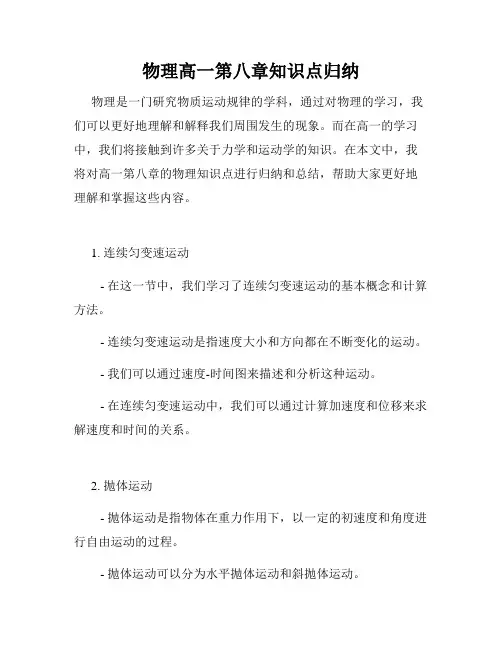 物理高一第八章知识点归纳

物理是一门研究物质运动规律的学科，通过对物理的学习，我们可以更好地理解和解释我们周围发生的现象。而在高一的学习中，我们将接触到许多关于力学和运动学的知识。在本文中，我将对高一第八章的物理知识点进行归纳和总结，帮助大家更好地理解和掌握这些内容。

1. 连续匀变速运动

- 在这一节中，我们学习了连续匀变速运动的基本概念和计算方法。

- 连续匀变速运动是指速度大小和方向都在不断变化的运动。

- 我们可以通过速度-时间图来描述和分析这种运动。

- 在连续匀变速运动中，我们可以通过计算加速度和位移来求解速度和时间的关系。

2. 抛体运动

- 抛体运动是指物体在重力作用下，以一定的初速度和角度进行自由运动的过程。

- 抛体运动可以分为水平抛体运动和斜抛体运动。